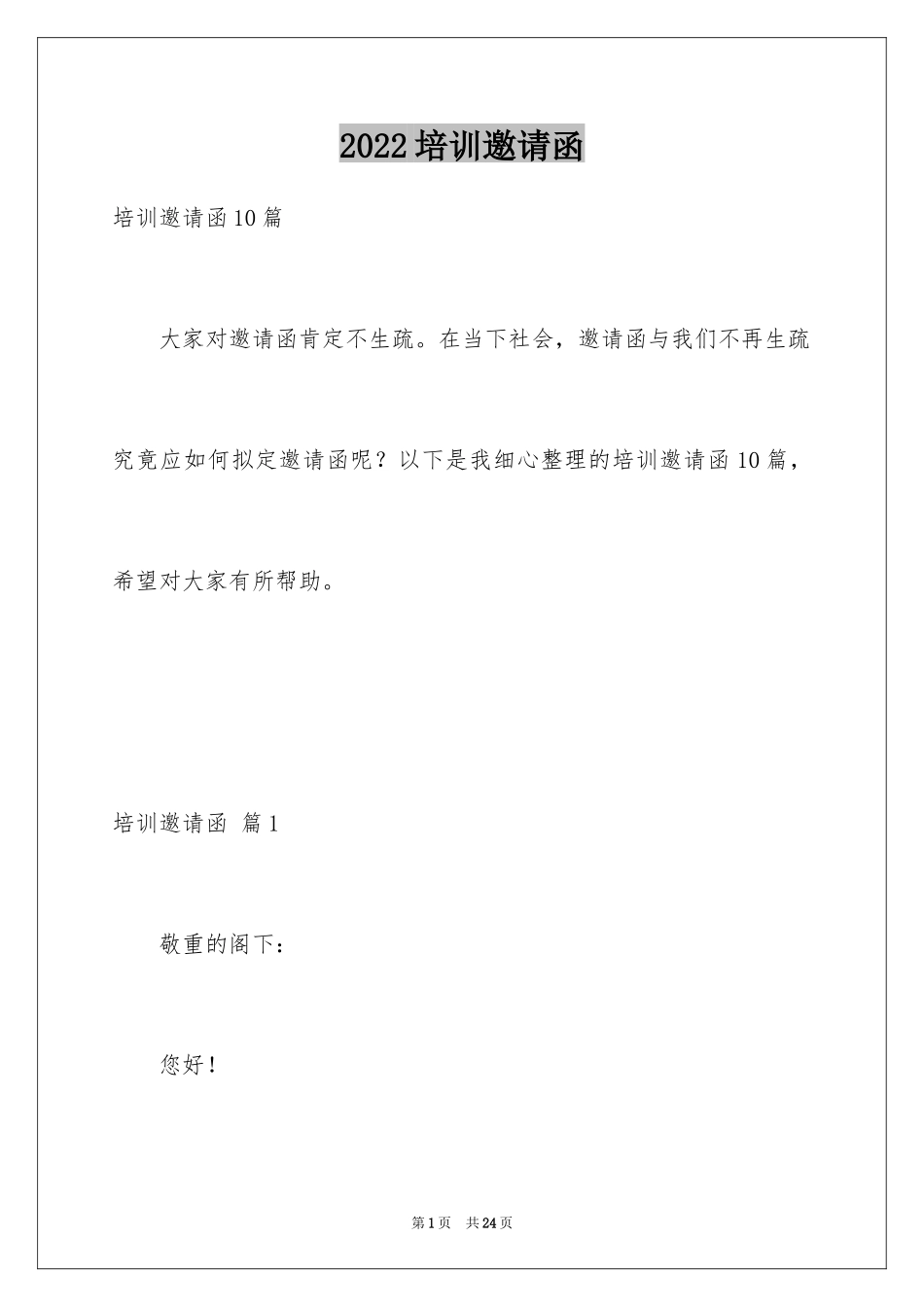 2022培训邀请函

培训邀请函10篇

大家对邀请函肯定不生疏。在当下社会，邀请函与我们不再生疏究竟应如何拟定邀请函呢？以下是我细心整理的培训邀请函10篇，希望对大家有所帮助。

培训邀请函 篇1

敬重的阁下：

您好！

第1页 共24页